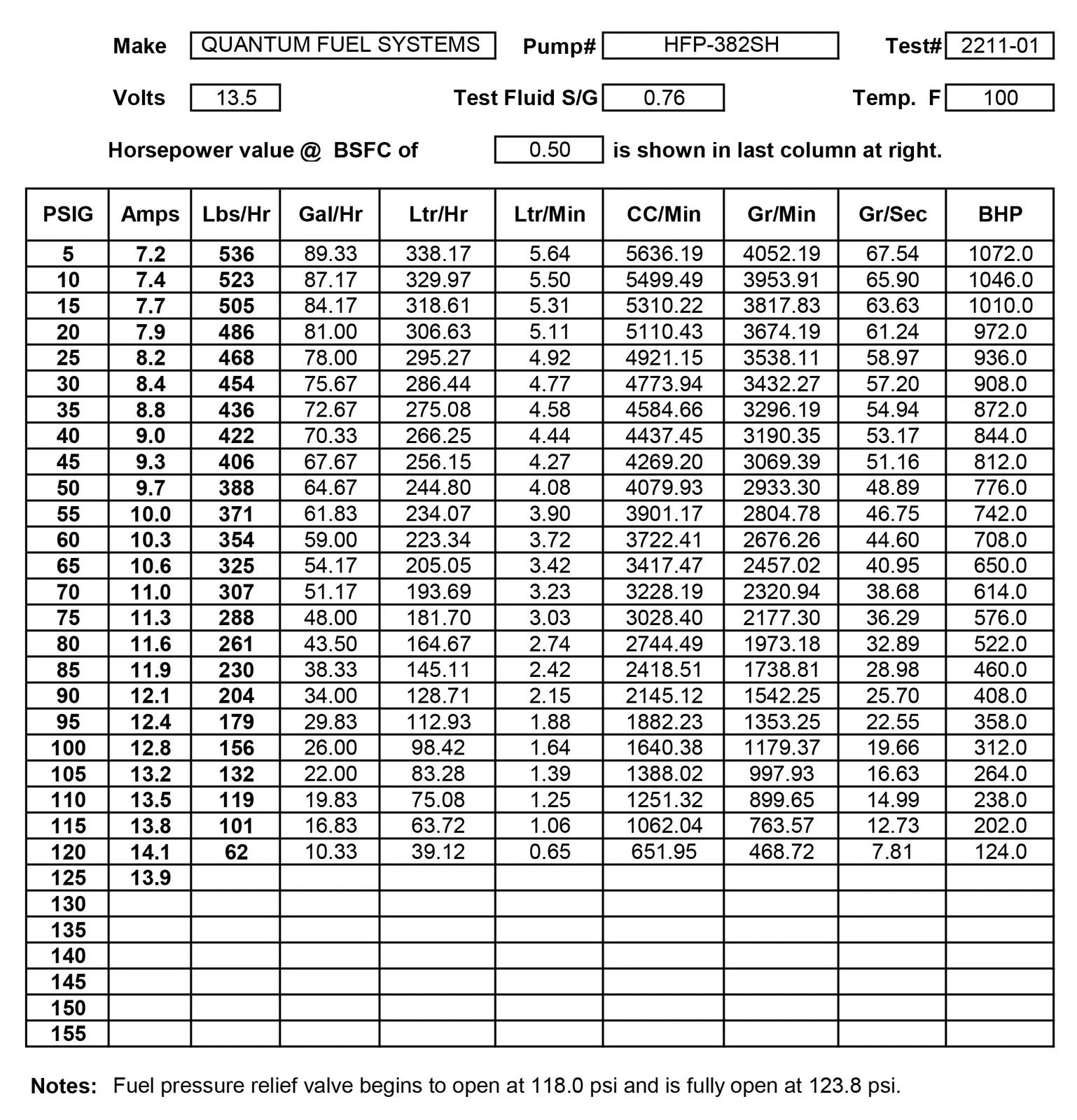 Make QUANTUM FUEL SYSTEMS Pump# HFP-382SH Test# 2211-01

Volts 13.5 Test Fluid S/G 0.76 Temp. F 100

Horsepower value @ BSFC of 0.50 is shown in last column at right.

| PSIG | Amps | Lbs/Hr | Gal/Hr | Ltr/Hr | Ltr/Min | CC/Min | Gr/Min | Gr/Sec | BHP |
|---|---|---|---|---|---|---|---|---|---|
| 5 | 7.2 | 536 | 89.33 | 338.17 | 5.64 | 5636.19 | 4052.19 | 67.54 | 1072.0 |
| 10 | 7.4 | 523 | 87.17 | 329.97 | 5.50 | 5499.49 | 3953.91 | 65.90 | 1046.0 |
| 15 | 7.7 | 505 | 84.17 | 318.61 | 5.31 | 5310.22 | 3817.83 | 63.63 | 1010.0 |
| 20 | 7.9 | 486 | 81.00 | 306.63 | 5.11 | 5110.43 | 3674.19 | 61.24 | 972.0 |
| 25 | 8.2 | 468 | 78.00 | 295.27 | 4.92 | 4921.15 | 3538.11 | 58.97 | 936.0 |
| 30 | 8.4 | 454 | 75.67 | 286.44 | 4.77 | 4773.94 | 3432.27 | 57.20 | 908.0 |
| 35 | 8.8 | 436 | 72.67 | 275.08 | 4.58 | 4584.66 | 3296.19 | 54.94 | 872.0 |
| 40 | 9.0 | 422 | 70.33 | 266.25 | 4.44 | 4437.45 | 3190.35 | 53.17 | 844.0 |
| 45 | 9.3 | 406 | 67.67 | 256.15 | 4.27 | 4269.20 | 3069.39 | 51.16 | 812.0 |
| 50 | 9.7 | 388 | 64.67 | 244.80 | 4.08 | 4079.93 | 2933.30 | 48.89 | 776.0 |
| 55 | 10.0 | 371 | 61.83 | 234.07 | 3.90 | 3901.17 | 2804.78 | 46.75 | 742.0 |
| 60 | 10.3 | 354 | 59.00 | 223.34 | 3.72 | 3722.41 | 2676.26 | 44.60 | 708.0 |
| 65 | 10.6 | 325 | 54.17 | 205.05 | 3.42 | 3417.47 | 2457.02 | 40.95 | 650.0 |
| 70 | 11.0 | 307 | 51.17 | 193.69 | 3.23 | 3228.19 | 2320.94 | 38.68 | 614.0 |
| 75 | 11.3 | 288 | 48.00 | 181.70 | 3.03 | 3028.40 | 2177.30 | 36.29 | 576.0 |
| 80 | 11.6 | 261 | 43.50 | 164.67 | 2.74 | 2744.49 | 1973.18 | 32.89 | 522.0 |
| 85 | 11.9 | 230 | 38.33 | 145.11 | 2.42 | 2418.51 | 1738.81 | 28.98 | 460.0 |
| 90 | 12.1 | 204 | 34.00 | 128.71 | 2.15 | 2145.12 | 1542.25 | 25.70 | 408.0 |
| 95 | 12.4 | 179 | 29.83 | 112.93 | 1.88 | 1882.23 | 1353.25 | 22.55 | 358.0 |
| 100 | 12.8 | 156 | 26.00 | 98.42 | 1.64 | 1640.38 | 1179.37 | 19.66 | 312.0 |
| 105 | 13.2 | 132 | 22.00 | 83.28 | 1.39 | 1388.02 | 997.93 | 16.63 | 264.0 |
| 110 | 13.5 | 119 | 19.83 | 75.08 | 1.25 | 1251.32 | 899.65 | 14.99 | 238.0 |
| 115 | 13.8 | 101 | 16.83 | 63.72 | 1.06 | 1062.04 | 763.57 | 12.73 | 202.0 |
| 120 | 14.1 | 62 | 10.33 | 39.12 | 0.65 | 651.95 | 468.72 | 7.81 | 124.0 |
| 125 | 13.9 | | | | | | | | |
| 130 | | | | | | | | | |
| 135 | | | | | | | | | |
| 140 | | | | | | | | | |
| 145 | | | | | | | | | |
| 150 | | | | | | | | | |
| 155 | | | | | | | | | |

Notes: Fuel pressure relief valve begins to open at 118.0 psi and is fully open at 123.8 psi.